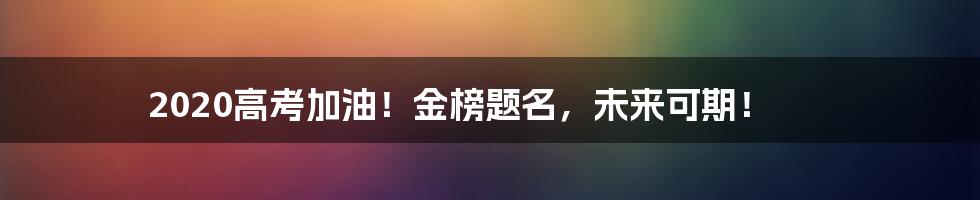 2020高考加油！金榜题名，未来可期！